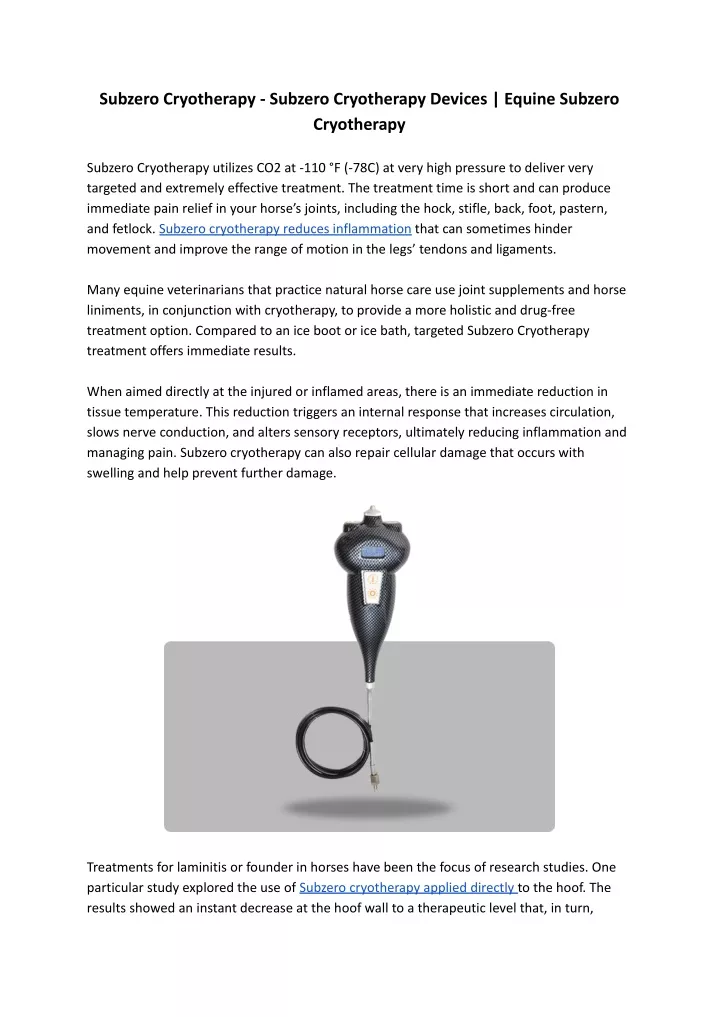 Subzero Cryotherapy - Subzero Cryotherapy Devices | Equine Subzero Cryotherapy

Subzero Cryotherapy utilizes CO2 at -110 °F (-78C) at very high pressure to deliver very targeted and extremely effective treatment. The treatment time is short and can produce immediate pain relief in your horse's joints, including the hock, stifle, back, foot, pastern, and fetlock. Subzero cryotherapy reduces inflammation that can sometimes hinder movement and improve the range of motion in the legs' tendons and ligaments.

Many equine veterinarians that practice natural horse care use joint supplements and horse liniments, in conjunction with cryotherapy, to provide a more holistic and drug-free treatment option. Compared to an ice boot or ice bath, targeted Subzero Cryotherapy treatment offers immediate results.

When aimed directly at the injured or inflamed areas, there is an immediate reduction in tissue temperature. This reduction triggers an internal response that increases circulation, slows nerve conduction, and alters sensory receptors, ultimately reducing inflammation and managing pain. Subzero cryotherapy can also repair cellular damage that occurs with swelling and help prevent further damage.

Treatments for laminitis or founder in horses have been the focus of research studies. One particular study explored the use of Subzero cryotherapy applied directly to the hoof. The results showed an instant decrease at the hoof wall to a therapeutic level that, in turn,